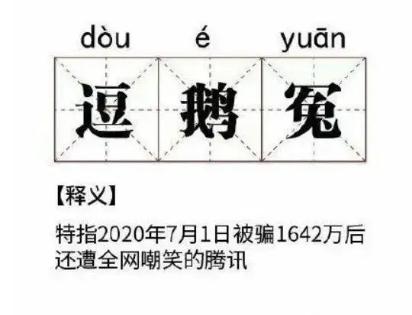 dòu é yuān

逗 鹅 冤

【释义】

特指2020年7月1日被骗1642万后还遭全网嘲笑的腾讯